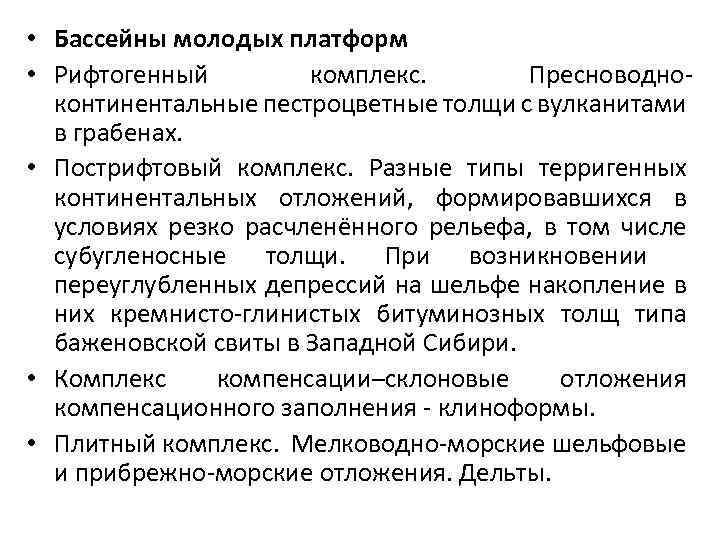 • Бассейны молодых платформ
• Рифтогенный комплекс. Пресноводно-континентальные пестроцветные толщи с вулканитами в грабенах.
• Пострифтовый комплекс. Разные типы терригенных континентальных отложений, формировавшихся в условиях резко расчленённого рельефа, в том числе субугленосные толщи. При возникновении переуглубленных депрессий на шельфе накопление в них кремнисто-глинистых битуминозных толщ типа баженовской свиты в Западной Сибири.
• Комплекс компенсации–склоновые отложения компенсационного заполнения - клиноформы.
• Плитный комплекс. Мелководно-морские шельфовые и прибрежно-морские отложения. Дельты.